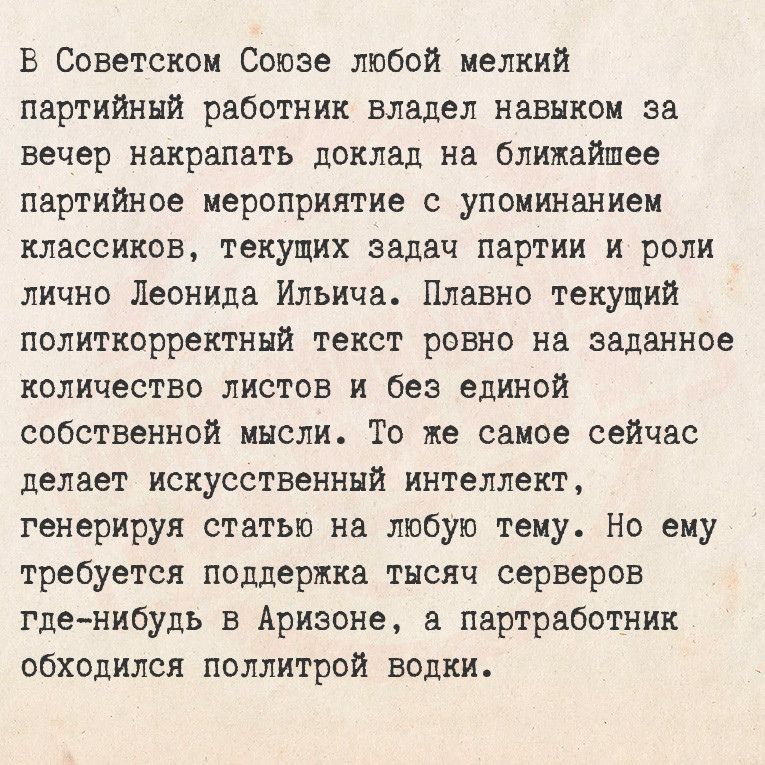 В Советском Союзе любой мелкий партийный работник владел навыком за вечер накрапать доклад на ближайшее партийное мероприятие с упоминанием классиков, текущих задач партии и роли лично Леонида Ильича. Плавно текущий политкорректный текст ровно на заданное количество листов и без единой собственной мысли. То же самое сейчас делает искусственный интеллект, генерируя статью на любую тему. Но ему требуется поддержка тысяч серверов где-нибудь в Аризоне, а партработник обходился поллитрой водки.